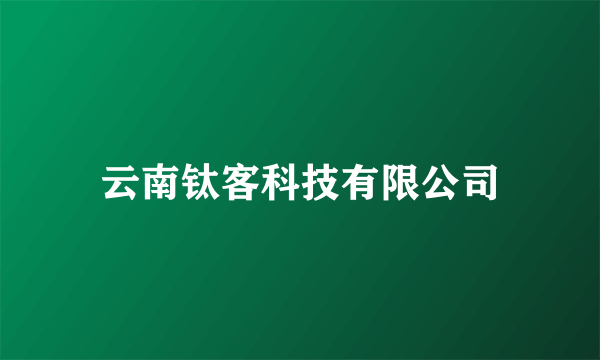 云南钛客科技有限公司